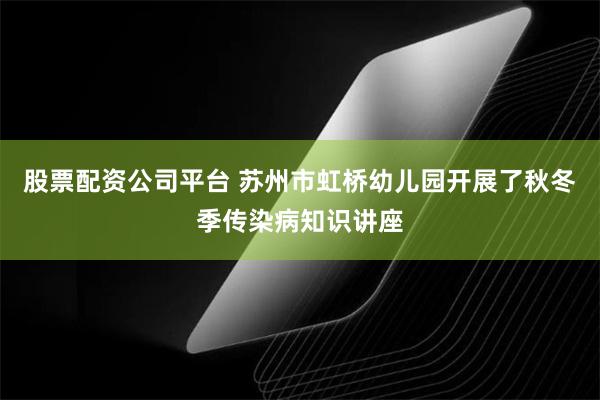 股票配资公司平台 苏州市虹桥幼儿园开展了秋冬季传染病知识讲座